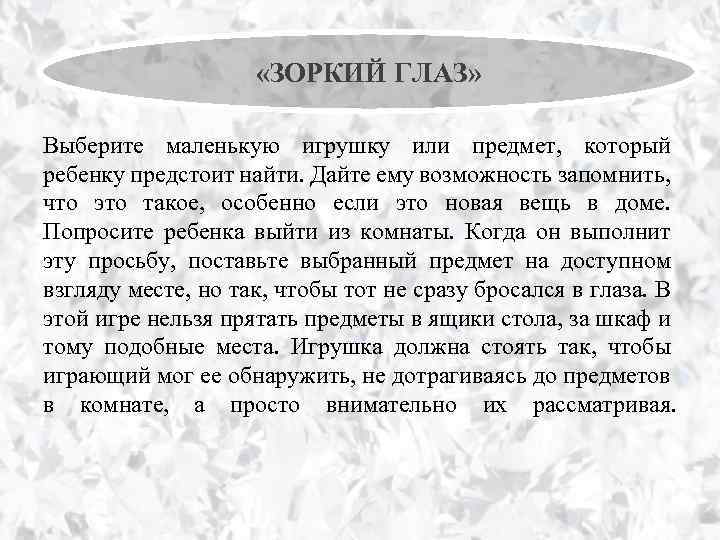 «ЗОРКИЙ ГЛАЗ»

Выберите маленькую игрушку или предмет, который ребенку предстоит найти. Дайте ему возможность запомнить, что это такое, особенно если это новая вещь в доме. Попросите ребенка выйти из комнаты. Когда он выполнит эту просьбу, поставьте выбранный предмет на доступном взгляду месте, но так, чтобы тот не сразу бросался в глаза. В этой игре нельзя прятать предметы в ящики стола, за шкаф и тому подобные места. Игрушка должна стоять так, чтобы играющий мог ее обнаружить, не дотрагиваясь до предметов в комнате, а просто внимательно их рассматривая.